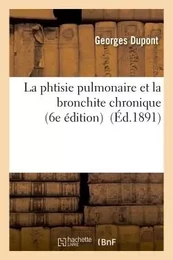 Georges Dupont

La phtisie pulmonaire et la bronchite chronique (6e édition) (Éd.1891)

hachette LIVRE BnF